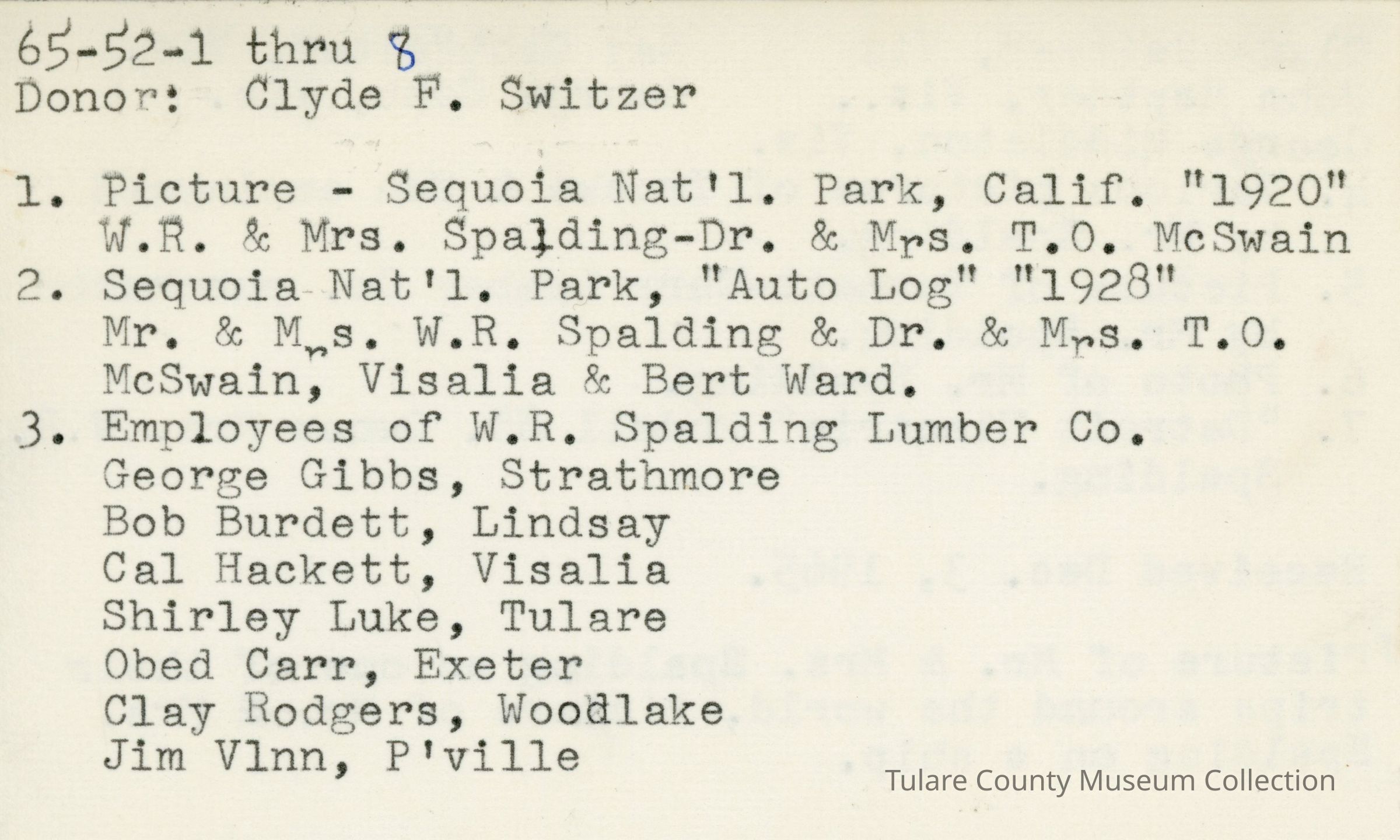 65-52-1 thru 8
Donor: Clyde F. Switzer

1. Picture - Sequoia Nat'l. Park, Calif. "1920"
W.R. & Mrs. Spalding-Dr. & Mrs. T.O. McSwain
2. Sequoia Nat'l. Park, "Auto Log" "1928"
Mr. & Mrs. W.R. Spalding & Dr. & Mrs. T.O. McSwain, Visalia & Bert Ward.
3. Employees of W.R. Spalding Lumber Co.
George Gibbs, Strathmore
Bob Burdett, Lindsay
Cal Hackett, Visalia
Shirley Luke, Tulare
Obed Carr, Exeter
Clay Rodgers, Woodlake
Jim Vlnn, P'ville

Tulare County Museum Collection